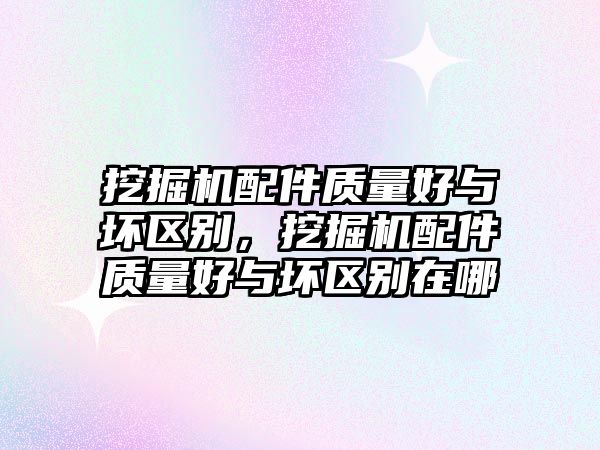 挖掘机配件质量好与坏区别，挖掘机配件质量好与坏区别在哪